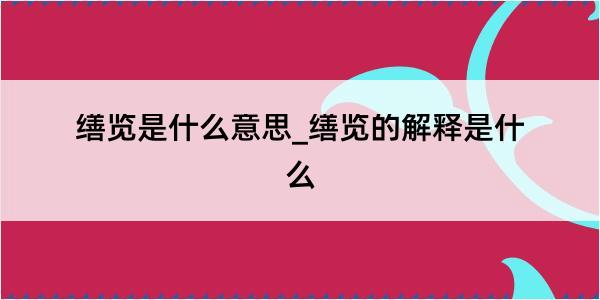 缮览是什么意思_缮览的解释是什么